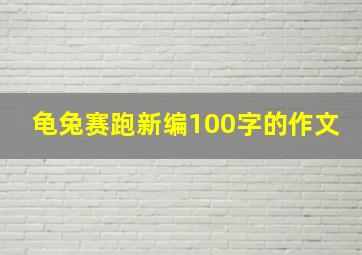 龟兔赛跑新编100字的作文